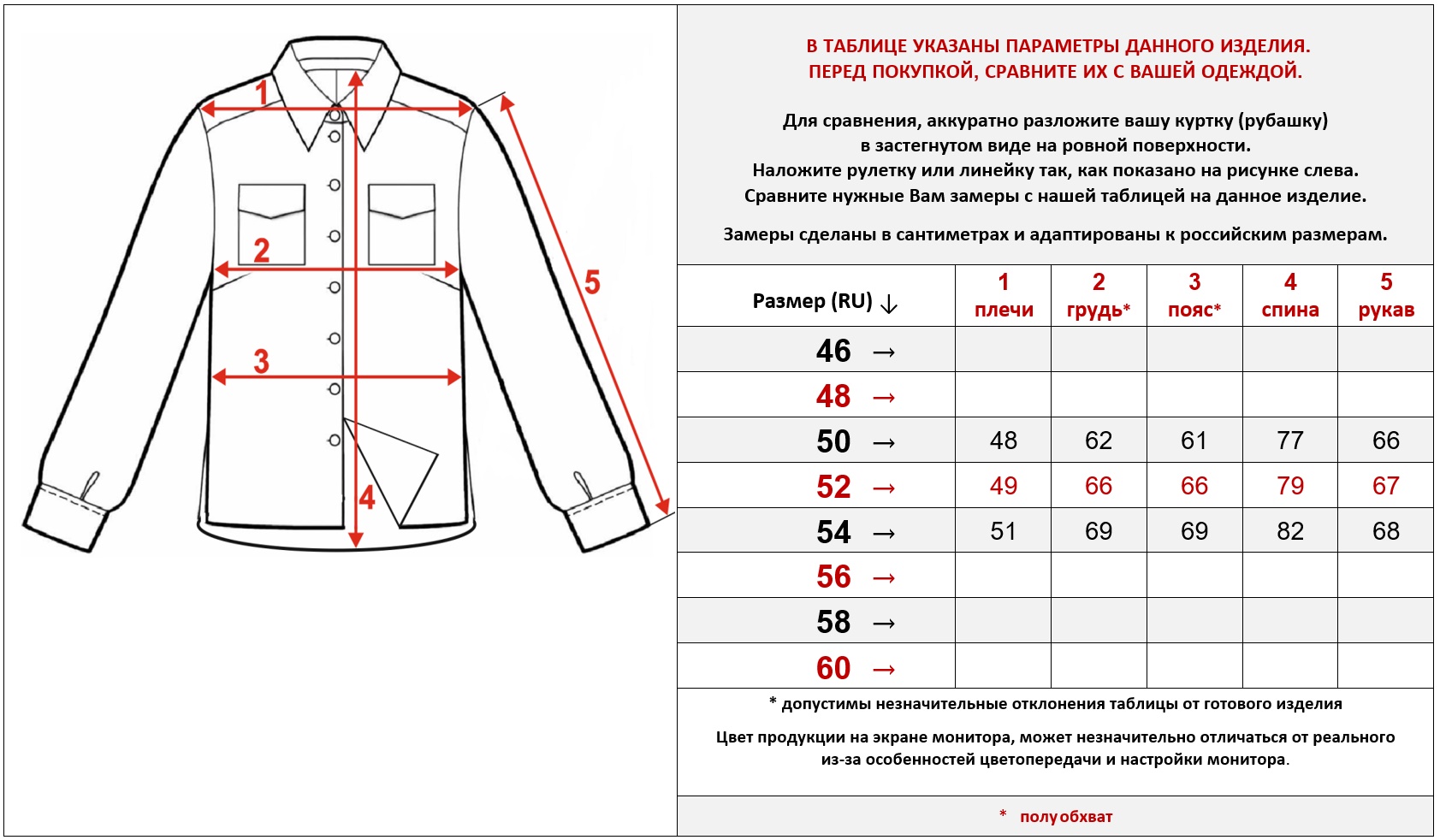 1

2

3

4

5

В ТАБЛИЦЕ УКАЗАНЫ ПАРАМЕТРЫ ДАННОГО ИЗДЕЛИЯ.
ПЕРЕД ПОКУПКОЙ, СРАВНИТЕ ИХ С ВАШЕЙ ОДЕЖДОЙ.

Для сравнения, аккуратно разложите вашу куртку (рубашку) в застегнутом виде на ровной поверхности.
Наложите рулетку или линейку так, как показано на рисунке слева.
Сравните нужные Вам замеры с нашей таблицей на данное изделие.

Замеры сделаны в сантиметрах и адаптированы к российским размерам.

| Размер (RU) ↓ | 1 плечи | 2 грудь* | 3 пояс* | 4 спина | 5 рукав |
|---|---|---|---|---|---|
| 46 → | | | | | |
| 48 → | | | | | |
| 50 → | 48 | 62 | 61 | 77 | 66 |
| 52 → | 49 | 66 | 66 | 79 | 67 |
| 54 → | 51 | 69 | 69 | 82 | 68 |
| 56 → | | | | | |
| 58 → | | | | | |
| 60 → | | | | | |

* допустимы незначительные отклонения таблицы от готового изделия

Цвет продукции на экране монитора, может незначительно отличаться от реального из-за особенностей цветопередачи и настройки монитора.

* полуобхват